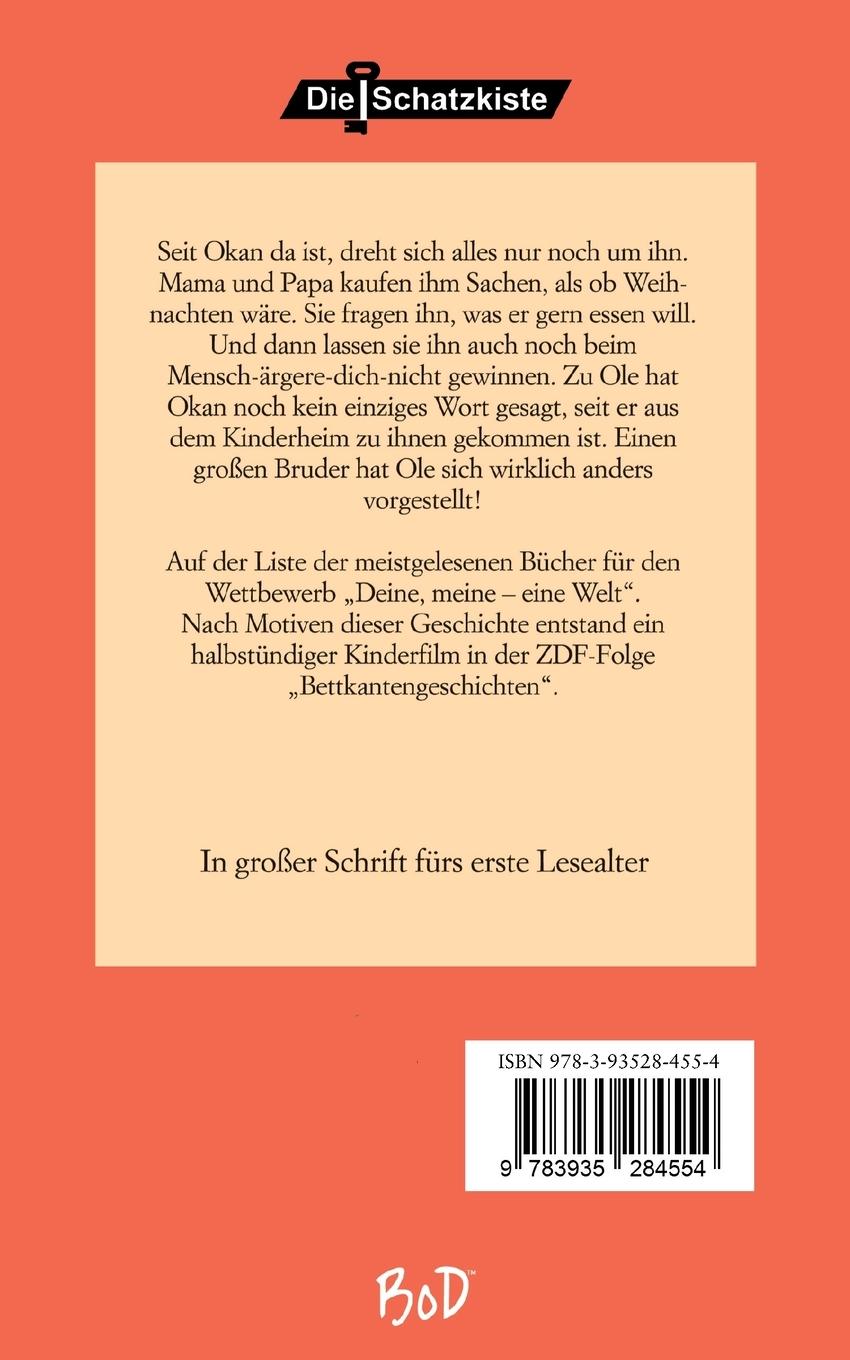 Die Schatzkiste

Seit Okan da ist, dreht sich alles nur noch um ihn. Mama und Papa kaufen ihm Sachen, als ob Weihnachten wäre. Sie fragen ihn, was er gern essen will. Und dann lassen sie ihn auch noch beim Mensch-ärgere-dich-nicht gewinnen. Zu Ole hat Okan noch kein einziges Wort gesagt, seit er aus dem Kinderheim zu ihnen gekommen ist. Einen großen Bruder hat Ole sich wirklich anders vorgestellt!

Auf der Liste der meistgelesenen Bücher für den Wettbewerb „Deine, meine – eine Welt“. Nach Motiven dieser Geschichte entstand ein halbstündiger Kinderfilm in der ZDF-Folge „Bettkantengeschichten“.

In großer Schrift fürs erste Lesealter

ISBN 978-3-93528-455-4

9 783935 284554

BoD™